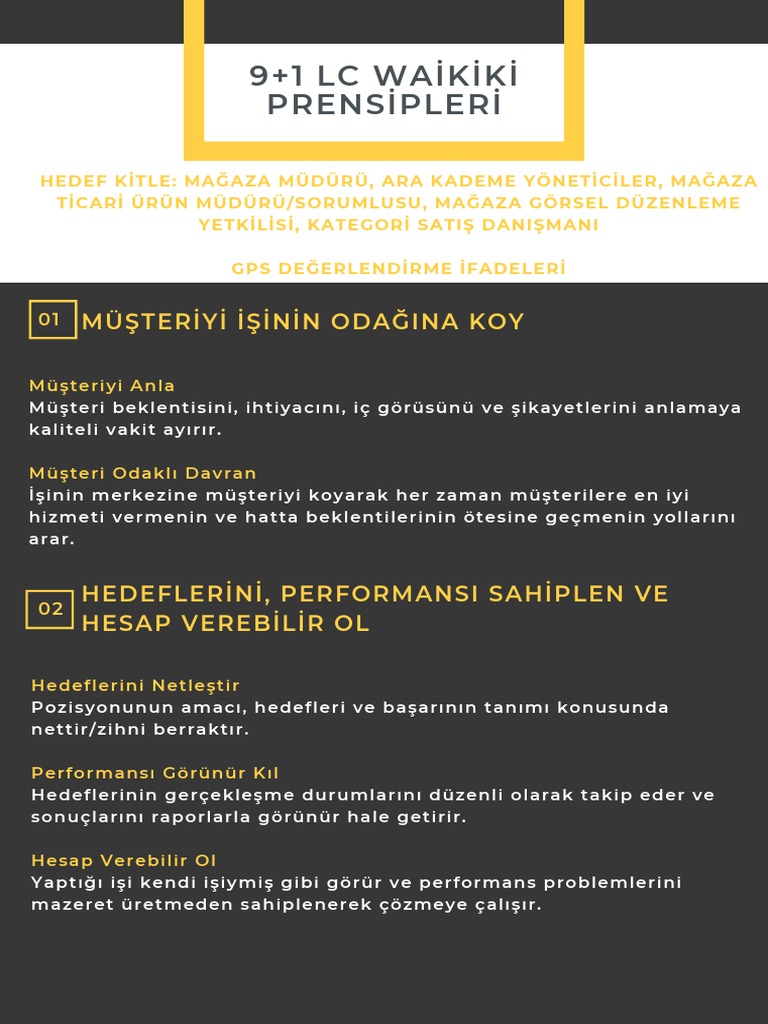 9+1 LC WAİKİKİ PRENSİPLERİ

HEDEF KİTLE: MAĞAZA MÜDÜRÜ, ARA KADEME YÖNETİCİLER, MAĞAZA TİCARİ ÜRÜN MÜDÜRÜ/SORUMLUSU, MAĞAZA GÖRSEL DÜZENLEME YETKİLİSİ, KATEGORİ SATIŞ DANIŞMANI

GPS DEĞERLENDİRME İFADELERİ

01 MÜŞTERİYİ İŞİNİN ODAĞINA KOY

Müşteriyi Anla
Müşteri beklentisini, ihtiyacını, iç görüsünü ve şikayetlerini anlamaya kaliteli vakit ayırır.

Müşteri Odaklı Davran
İşinin merkezine müşteriyi koyarak her zaman müşterilere en iyi hizmeti vermenin ve hatta beklentilerinin ötesine geçmenin yollarını arar.

02 HEDEFLERİNİ, PERFORMANSI SAHİPLEN VE HESAP VEREBİLİR OL

Hedeflerini Netleştir
Pozisyonunun amacı, hedefleri ve başarının tanımı konusunda nettir/zihni berraktır.

Performansı Görünür Kıl
Hedeflerinin gerçekleşme durumlarını düzenli olarak takip eder ve sonuçlarını raporlarla görünür hale getirir.

Hesap Verebilir Ol
Yaptığı işi kendi işiymiş gibi görür ve performans problemlerini mazeret üretmeden sahiplenerek çözmeye çalışır.